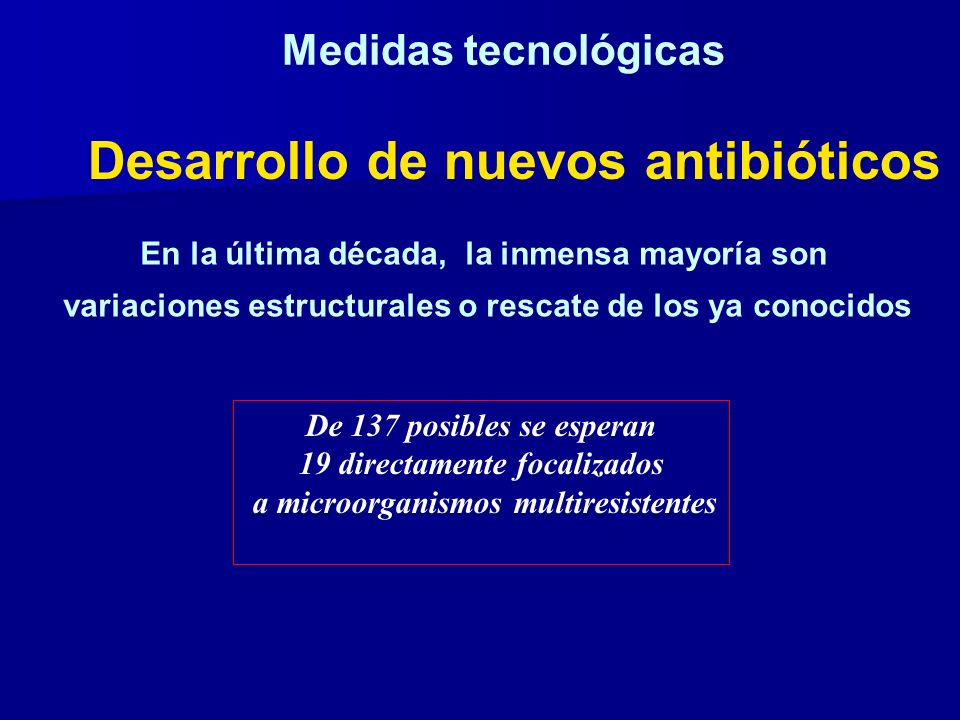 Medidas tecnológicas

Desarrollo de nuevos antibióticos

En la última década, la inmensa mayoría son variaciones estructurales o rescate de los ya conocidos

De 137 posibles se esperan
19 directamente focalizados
a microorganismos multiresistentes